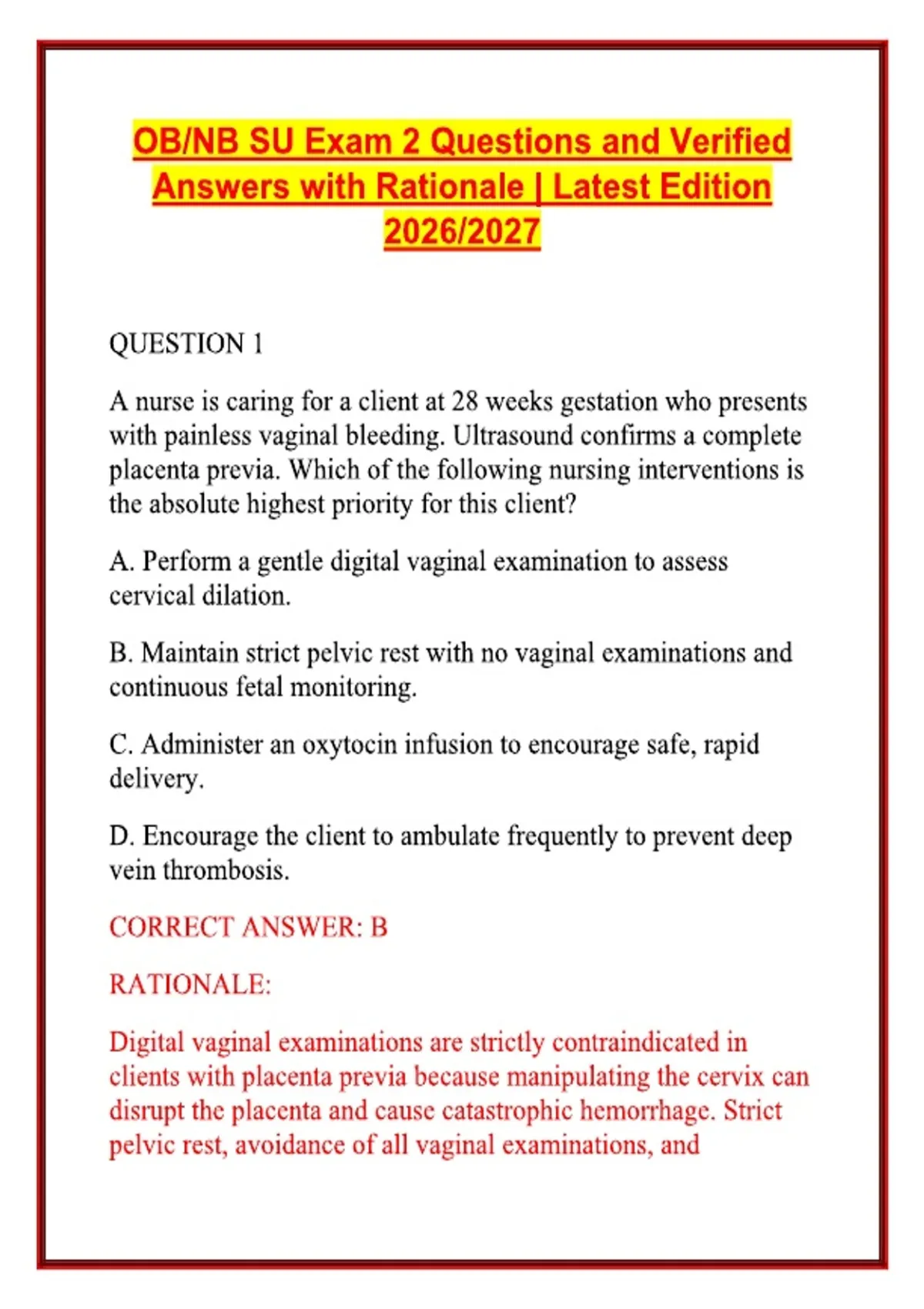 OB/NB SU Exam 2 Questions and Verified Answers with Rationale | Latest Edition 2026/2027

QUESTION 1

A nurse is caring for a client at 28 weeks gestation who presents with painless vaginal bleeding. Ultrasound confirms a complete placenta previa. Which of the following nursing interventions is the absolute highest priority for this client?

A. Perform a gentle digital vaginal examination to assess cervical dilation.

B. Maintain strict pelvic rest with no vaginal examinations and continuous fetal monitoring.

C. Administer an oxytocin infusion to encourage safe, rapid delivery.

D. Encourage the client to ambulate frequently to prevent deep vein thrombosis.

CORRECT ANSWER: B

RATIONALE:

Digital vaginal examinations are strictly contraindicated in clients with placenta previa because manipulating the cervix can disrupt the placenta and cause catastrophic hemorrhage. Strict pelvic rest, avoidance of all vaginal examinations, and